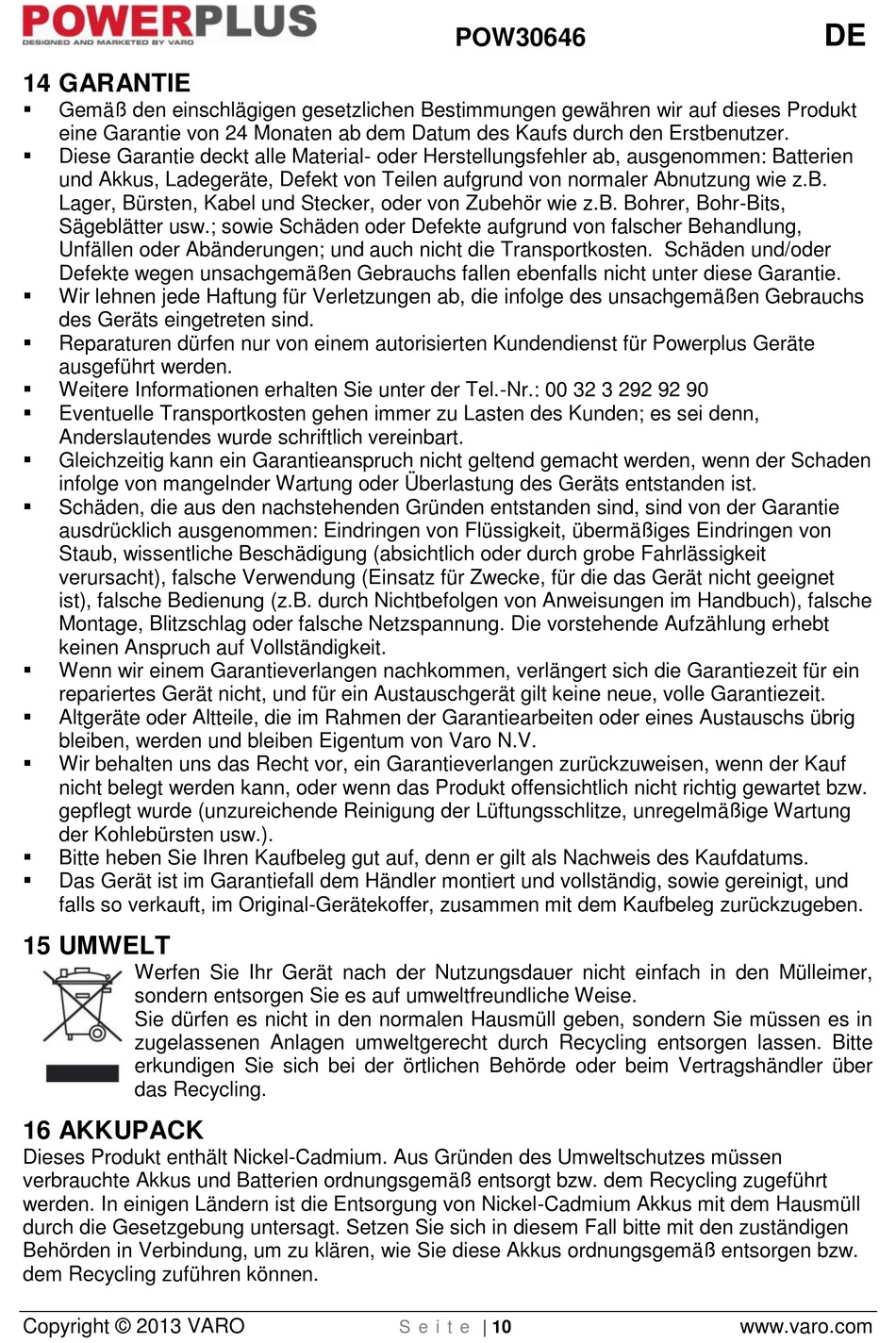 POWERPLUS
DESIGNED AND MARKETED BY VARO
POW30646
DE

14 GARANTIE
▪ Gemäß den einschlägigen gesetzlichen Bestimmungen gewähren wir auf dieses Produkt eine Garantie von 24 Monaten ab dem Datum des Kaufs durch den Erstbenutzer.
▪ Diese Garantie deckt alle Material- oder Herstellungsfehler ab, ausgenommen: Batterien und Akkus, Ladegeräte, Defekt von Teilen aufgrund von normaler Abnutzung wie z.B. Lager, Bürsten, Kabel und Stecker, oder von Zubehör wie z.B. Bohrer, Bohr-Bits, Sägeblätter usw.; sowie Schäden oder Defekte aufgrund von falscher Behandlung, Unfällen oder Abänderungen; und auch nicht die Transportkosten. Schäden und/oder Defekte wegen unsachgemäßen Gebrauchs fallen ebenfalls nicht unter diese Garantie.
▪ Wir lehnen jede Haftung für Verletzungen ab, die infolge des unsachgemäßen Gebrauchs des Geräts eingetreten sind.
▪ Reparaturen dürfen nur von einem autorisierten Kundendienst für Powerplus Geräte ausgeführt werden.
▪ Weitere Informationen erhalten Sie unter der Tel.-Nr.: 00 32 3 292 92 90
▪ Eventuelle Transportkosten gehen immer zu Lasten des Kunden; es sei denn, Anderslautendes wurde schriftlich vereinbart.
▪ Gleichzeitig kann ein Garantieanspruch nicht geltend gemacht werden, wenn der Schaden infolge von mangelnder Wartung oder Überlastung des Geräts entstanden ist.
▪ Schäden, die aus den nachstehenden Gründen entstanden sind, sind von der Garantie ausdrücklich ausgenommen: Eindringen von Flüssigkeit, übermäßiges Eindringen von Staub, wissentliche Beschädigung (absichtlich oder durch grobe Fahrlässigkeit verursacht), falsche Verwendung (Einsatz für Zwecke, für die das Gerät nicht geeignet ist), falsche Bedienung (z.B. durch Nichtbefolgen von Anweisungen im Handbuch), falsche Montage, Blitzschlag oder falsche Netzspannung. Die vorstehende Aufzählung erhebt keinen Anspruch auf Vollständigkeit.
▪ Wenn wir einem Garantieverlangen nachkommen, verlängert sich die Garantiezeit für ein repariertes Gerät nicht, und für ein Austauschgerät gilt keine neue, volle Garantiezeit.
▪ Altgeräte oder Altteile, die im Rahmen der Garantiearbeiten oder eines Austauschs übrig bleiben, werden und bleiben Eigentum von Varo N.V.
▪ Wir behalten uns das Recht vor, ein Garantieverlangen zurückzuweisen, wenn der Kauf nicht belegt werden kann, oder wenn das Produkt offensichtlich nicht richtig gewartet bzw. gepflegt wurde (unzureichende Reinigung der Lüftungsschlitze, unregelmäßige Wartung der Kohlebürsten usw.).
▪ Bitte heben Sie Ihren Kaufbeleg gut auf, denn er gilt als Nachweis des Kaufdatums.
▪ Das Gerät ist im Garantiefall dem Händler montiert und vollständig, sowie gereinigt, und falls so verkauft, im Original-Gerätekoffer, zusammen mit dem Kaufbeleg zurückzugeben.

15 UMWELT
Werfen Sie Ihr Gerät nach der Nutzungsdauer nicht einfach in den Mülleimer, sondern entsorgen Sie es auf umweltfreundliche Weise.
Sie dürfen es nicht in den normalen Hausmüll geben, sondern Sie müssen es in zugelassenen Anlagen umweltgerecht durch Recycling entsorgen lassen. Bitte erkundigen Sie sich bei der örtlichen Behörde oder beim Vertragshändler über das Recycling.

16 AKKUPACK
Dieses Produkt enthält Nickel-Cadmium. Aus Gründen des Umweltschutzes müssen verbrauchte Akkus und Batterien ordnungsgemäß entsorgt bzw. dem Recycling zugeführt werden. In einigen Ländern ist die Entsorgung von Nickel-Cadmium Akkus mit dem Hausmüll durch die Gesetzgebung untersagt. Setzen Sie sich in diesem Fall bitte mit den zuständigen Behörden in Verbindung, um zu klären, wie Sie diese Akkus ordnungsgemäß entsorgen bzw. dem Recycling zuführen können.

Copyright © 2013 VARO
S e i t e | 10
www.varo.com